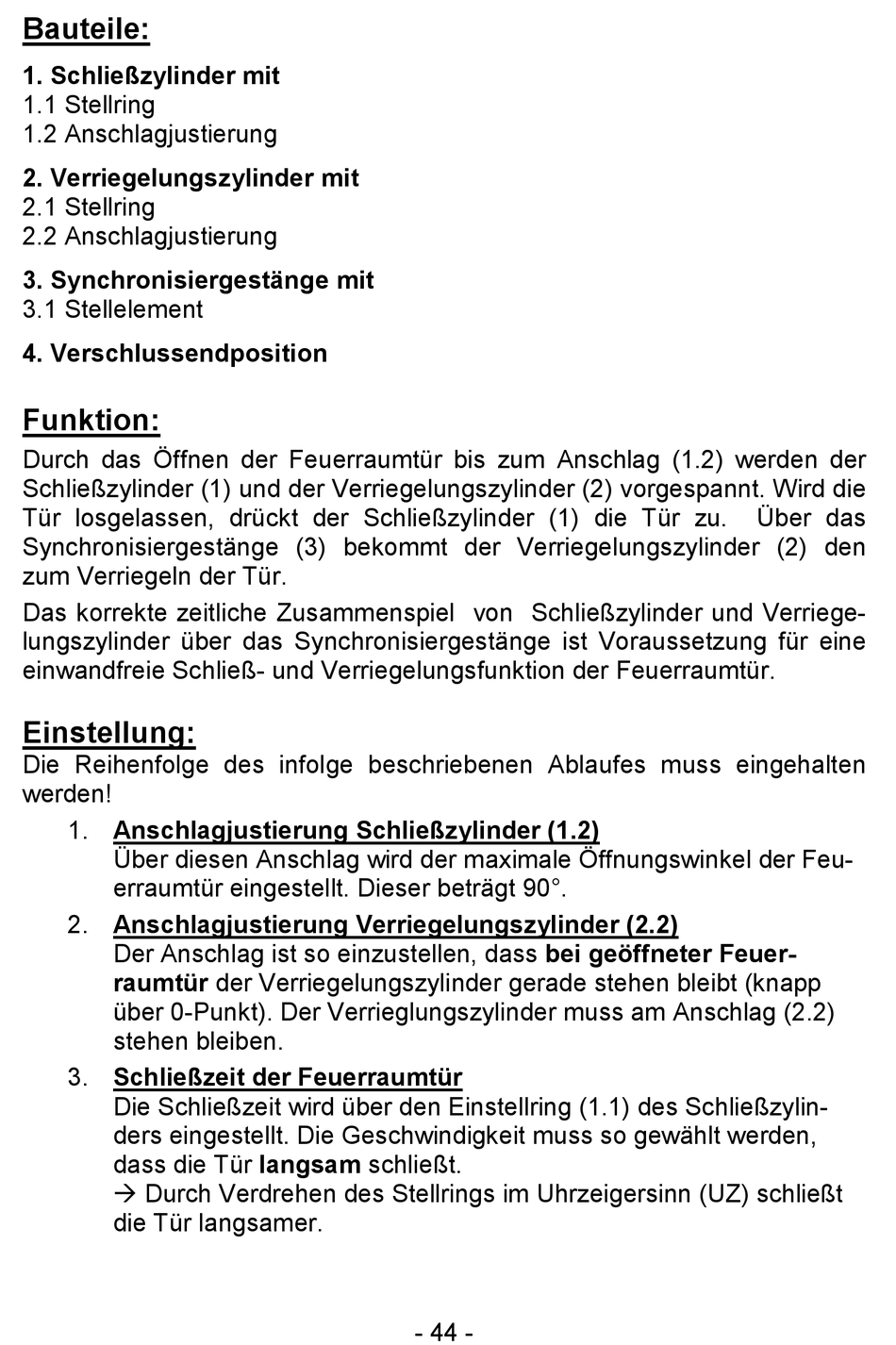 Bauteile:

1. Schließzylinder mit
1.1 Stellring
1.2 Anschlagjustierung

2. Verriegelungszylinder mit
2.1 Stellring
2.2 Anschlagjustierung

3. Synchronisiergestänge mit
3.1 Stellelement

4. Verschlussendposition

Funktion:
Durch das Öffnen der Feuerraumtür bis zum Anschlag (1.2) werden der Schließzylinder (1) und der Verriegelungszylinder (2) vorgespannt. Wird die Tür losgelassen, drückt der Schließzylinder (1) die Tür zu. Über das Synchronisiergestänge (3) bekommt der Verriegelungszylinder (2) den zum Verriegeln der Tür.

Das korrekte zeitliche Zusammenspiel von Schließzylinder und Verriegelungszylinder über das Synchronisiergestänge ist Voraussetzung für eine einwandfreie Schließ- und Verriegelungsfunktion der Feuerraumtür.

Einstellung:
Die Reihenfolge des infolge beschriebenen Ablaufes muss eingehalten werden!

1. Anschlagjustierung Schließzylinder (1.2)
Über diesen Anschlag wird der maximale Öffnungswinkel der Feuerraumtür eingestellt. Dieser beträgt 90°.

2. Anschlagjustierung Verriegelungszylinder (2.2)
Der Anschlag ist so einzustellen, dass bei geöffneter Feuerraumtür der Verriegelungszylinder gerade stehen bleibt (knapp über 0-Punkt). Der Verrieglungszylinder muss am Anschlag (2.2) stehen bleiben.

3. Schließzeit der Feuerraumtür
Die Schließzeit wird über den Einstellring (1.1) des Schließzylinders eingestellt. Die Geschwindigkeit muss so gewählt werden, dass die Tür langsam schließt.
→ Durch Verdrehen des Stellrings im Uhrzeigersinn (UZ) schließt die Tür langsamer.

- 44 -